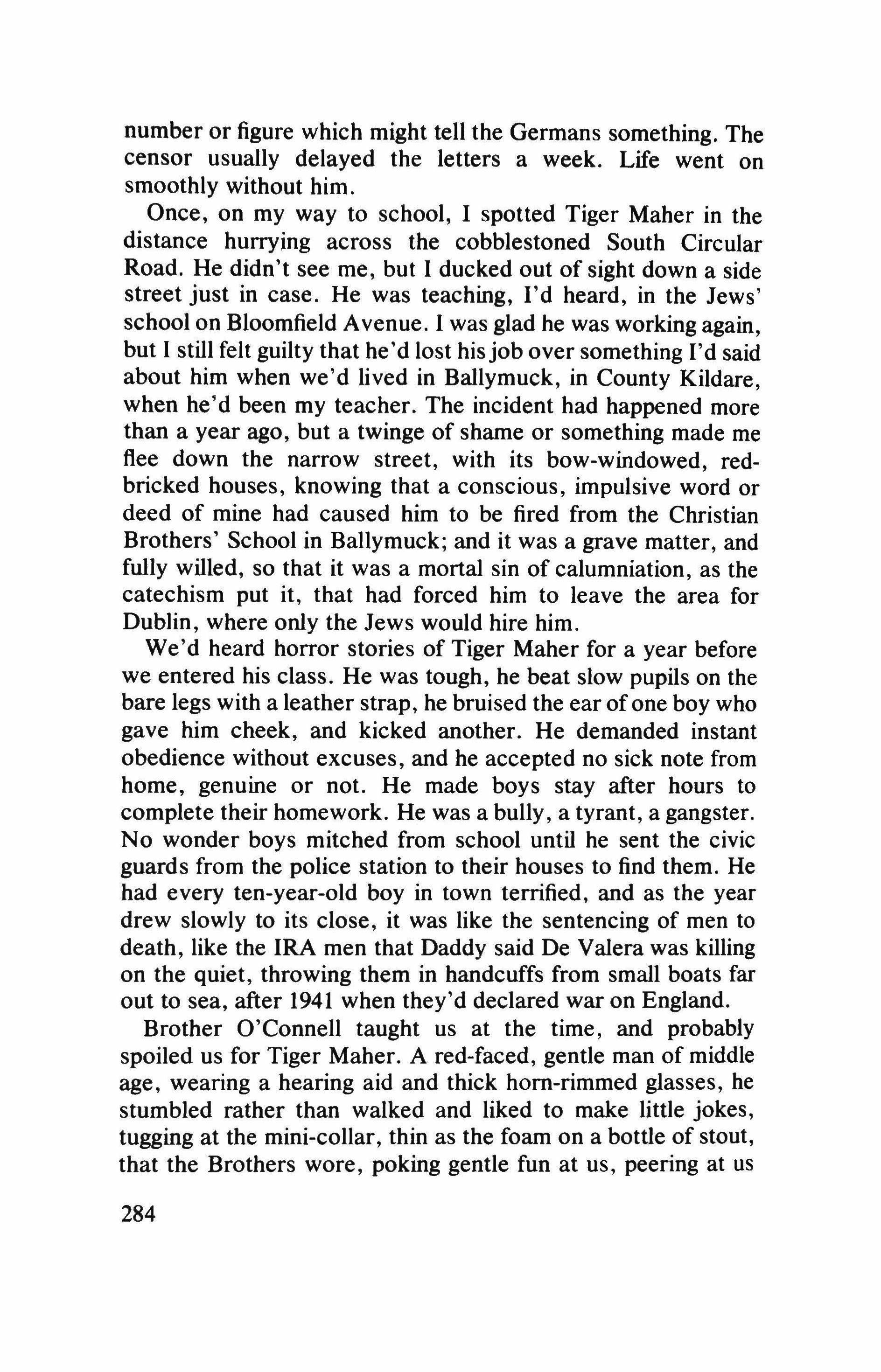 number or figure which might tell the Germans something. The censor usually delayed the letters a week. Life went on smoothly without him.

Once, on my way to school, I spotted Tiger Maher in the distance hurrying across the cobblestoned South Circular Road. He didn't see me, but I ducked out of sight down a side street just in case. He was teaching, I'd heard, in the Jews' school on Bloomfield Avenue. I was glad he was working again, but I still felt guilty that he'd lost his job over something I'd said about him when we'd lived in Ballymuck, in County Kildare, when he'd been my teacher. The incident had happened more than a year ago, but a twinge of shame or something made me flee down the narrow street, with its bow-windowed, red-bricked houses, knowing that a conscious, impulsive word or deed of mine had caused him to be fired from the Christian Brothers' School in Ballymuck; and it was a grave matter, and fully willed, so that it was a mortal sin of calumniation, as the catechism put it, that had forced him to leave the area for Dublin, where only the Jews would hire him.

We'd heard horror stories of Tiger Maher for a year before we entered his class. He was tough, he beat slow pupils on the bare legs with a leather strap, he bruised the ear of one boy who gave him cheek, and kicked another. He demanded instant obedience without excuses, and he accepted no sick note from home, genuine or not. He made boys stay after hours to complete their homework. He was a bully, a tyrant, a gangster. No wonder boys mitched from school until he sent the civic guards from the police station to their houses to find them. He had every ten-year-old boy in town terrified, and as the year drew slowly to its close, it was like the sentencing of men to death, like the IRA men that Daddy said De Valera was killing on the quiet, throwing them in handcuffs from small boats far out to sea, after 1941 when they'd declared war on England.

Brother O'Connell taught us at the time, and probably spoiled us for Tiger Maher. A red-faced, gentle man of middle age, wearing a hearing aid and thick horn-rimmed glasses, he stumbled rather than walked and liked to make little jokes, tugging at the mini-collar, thin as the foam on a bottle of stout, that the Brothers wore, poking gentle fun at us, peering at us

284